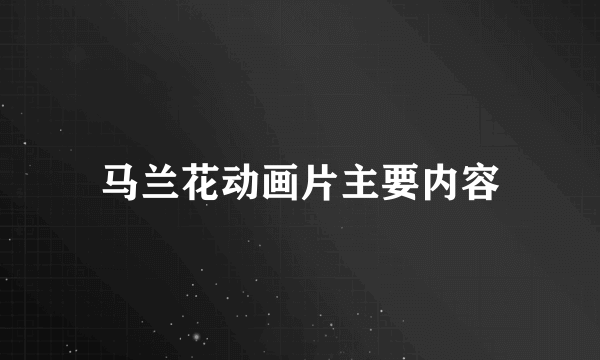 马兰花动画片主要内容